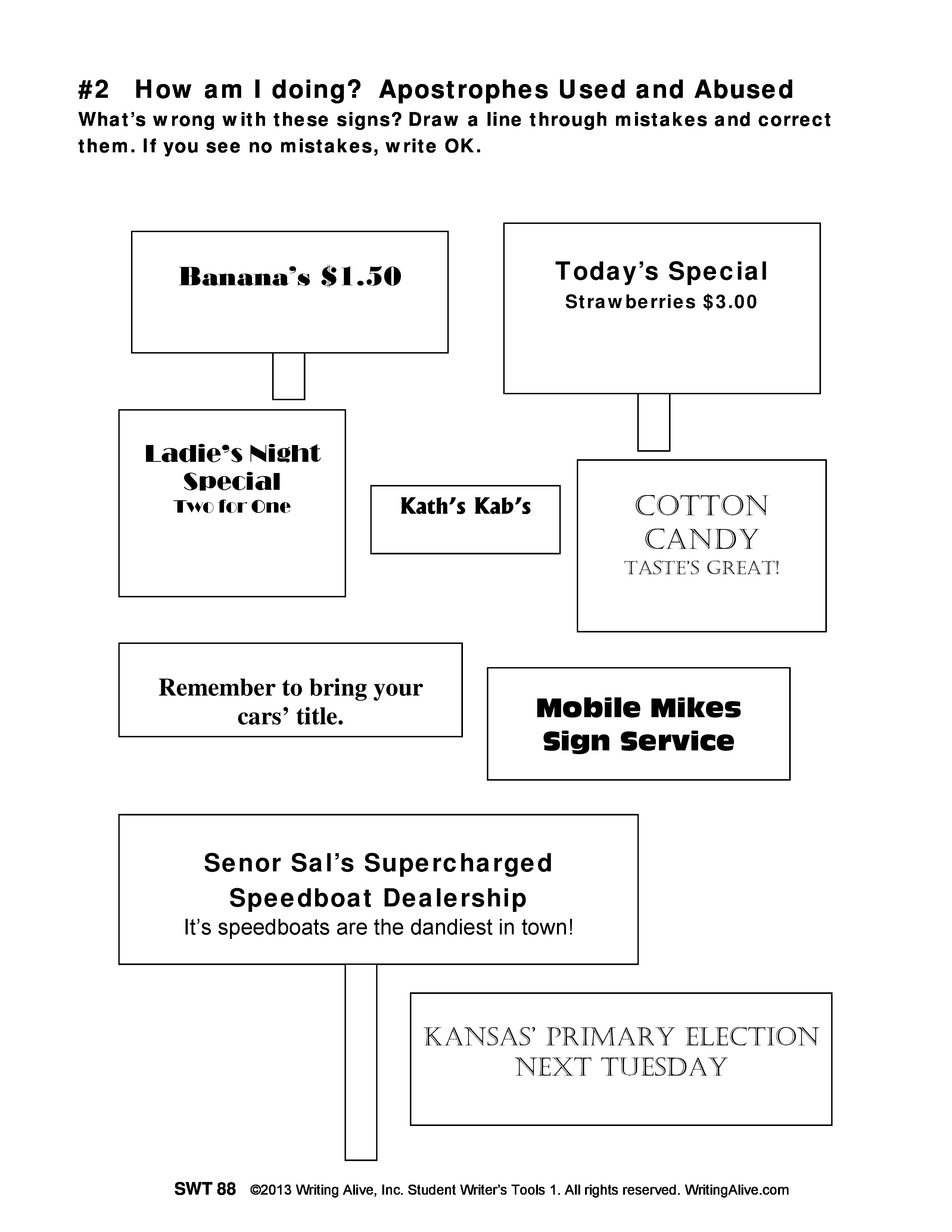 #2 How am I doing? Apostrophes Used and Abused
What's wrong with these signs? Draw a line through mistakes and correct them. If you see no mistakes, write OK.

Banana's $1.50

Today's Special
Strawberries $3.00

Ladie's Night Special
Two for One

Kath's Kab's

COTTON CANDY
TASTE'S GREAT!

Remember to bring your cars' title.

Mobile Mikes Sign Service

Senor Sal's Supercharged Speedboat Dealership
It's speedboats are the dandiest in town!

KANSAS' PRIMARY ELECTION NEXT TUESDAY

SWT 88 ©2013 Writing Alive, Inc. Student Writer's Tools 1. All rights reserved. WritingAlive.com